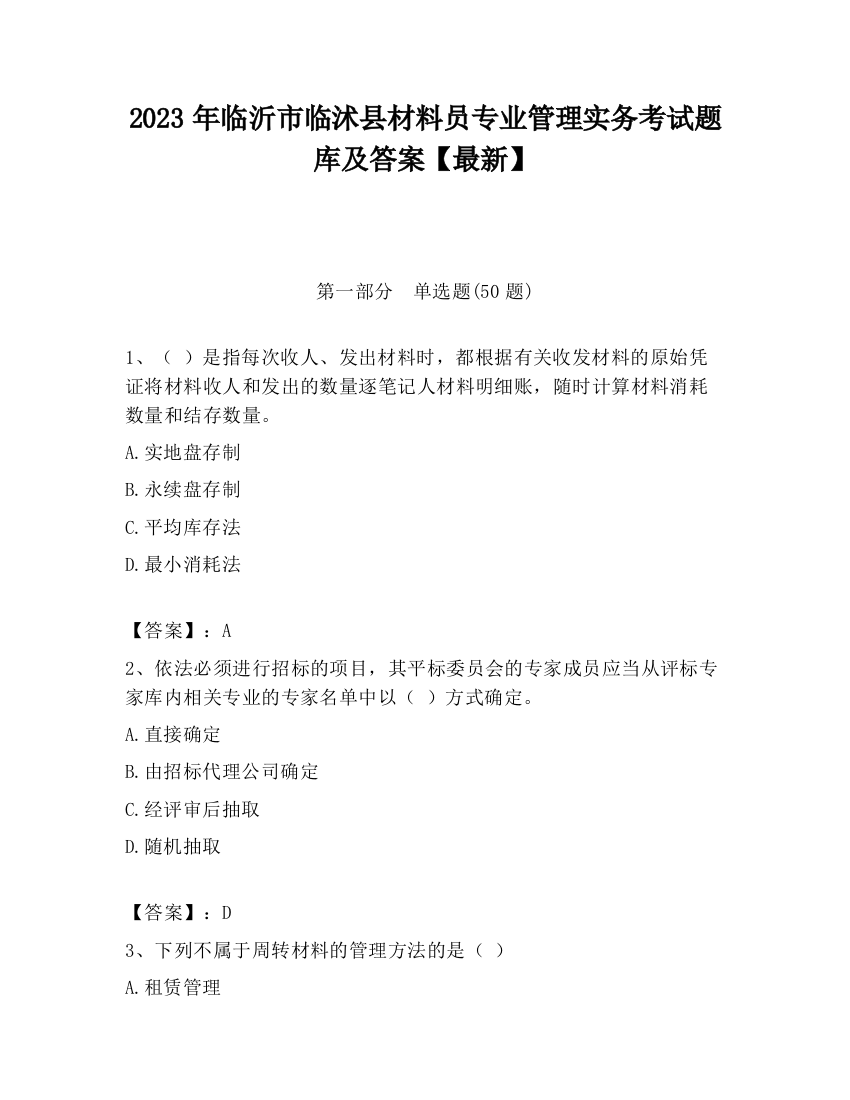 2023 年临沂市临沭县材料员专业管理实务考试题库及答案【最新】

第一部分　单选题(50 题)

1、（ ）是指每次收人、发出材料时，都根据有关收发材料的原始凭证将材料收人和发出的数量逐笔记人材料明细账，随时计算材料消耗数量和结存数量。

A.实地盘存制

B.永续盘存制

C.平均库存法

D.最小消耗法

【答案】：A

2、依法必须进行招标的项目，其平标委员会的专家成员应当从评标专家库内相关专业的专家名单中以（ ）方式确定。

A.直接确定

B.由招标代理公司确定

C.经评审后抽取

D.随机抽取

【答案】：D

3、下列不属于周转材料的管理方法的是（ ）

A.租赁管理